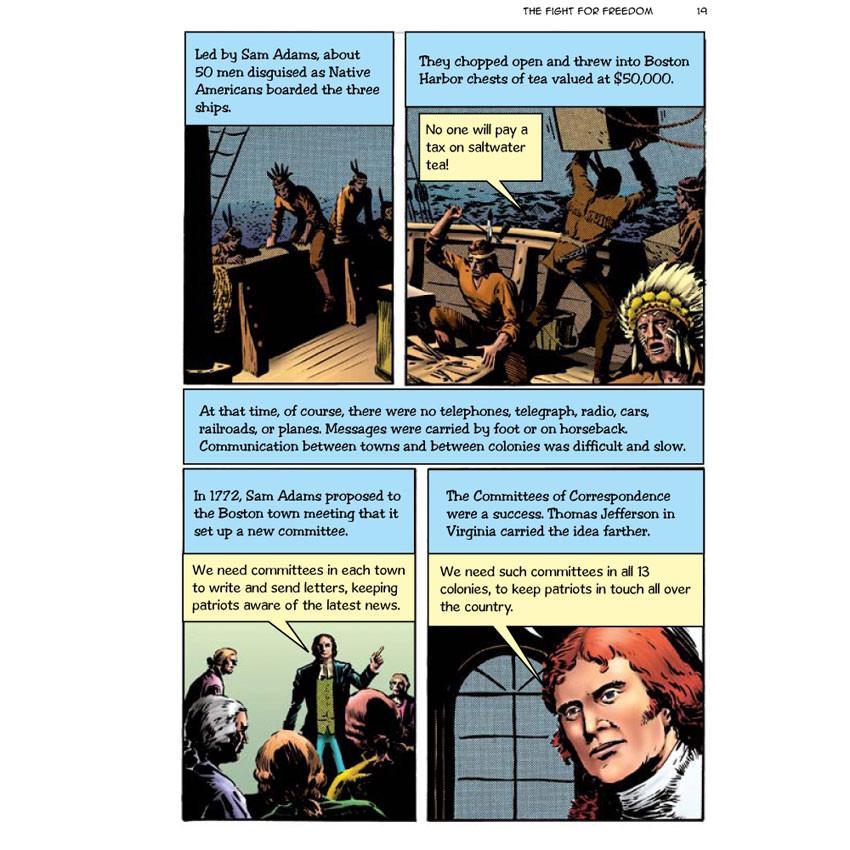 THE FIGHT FOR FREEDOM 19

Led by Sam Adams, about 50 men disguised as Native Americans boarded the three ships.

They chopped open and threw into Boston Harbor chests of tea valued at $50,000.

No one will pay a tax on saltwater tea!

At that time, of course, there were no telephones, telegraph, radio, cars, railroads, or planes. Messages were carried by foot or on horseback. Communication between towns and between colonies was difficult and slow.

In 1772, Sam Adams proposed to the Boston town meeting that it set up a new committee.

We need committees in each town to write and send letters, keeping patriots aware of the latest news.

The Committees of Correspondence were a success. Thomas Jefferson in Virginia carried the idea farther.

We need such committees in all 13 colonies, to keep patriots in touch all over the country.